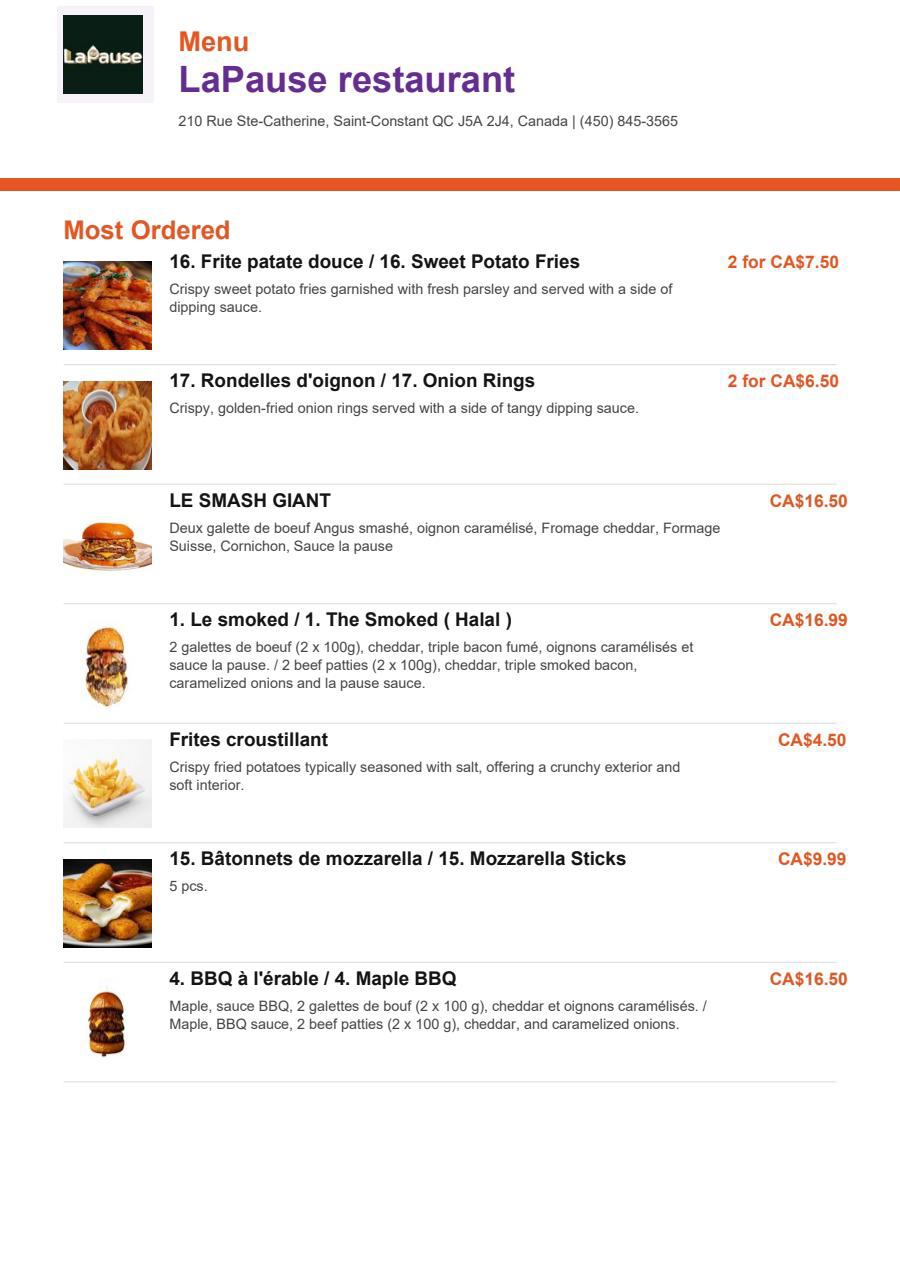 LaPause

Menu
LaPause restaurant
210 Rue Ste-Catherine, Saint-Constant QC J5A 2J4, Canada | (450) 845-3565

Most Ordered

16. Frite patate douce / 16. Sweet Potato Fries
2 for CA$7.50
Crispy sweet potato fries garnished with fresh parsley and served with a side of dipping sauce.

17. Rondelles d'oignon / 17. Onion Rings
2 for CA$6.50
Crispy, golden-fried onion rings served with a side of tangy dipping sauce.

LE SMASH GIANT
CA$16.50
Deux galette de boeuf Angus smashé, oignon caramélisé, Fromage cheddar, Formage Suisse, Cornichon, Sauce la pause

1. Le smoked / 1. The Smoked ( Halal )
CA$16.99
2 galettes de boeuf (2 x 100g), cheddar, triple bacon fumé, oignons caramélisés et sauce la pause. / 2 beef patties (2 x 100g), cheddar, triple smoked bacon, caramelized onions and la pause sauce.

Frites croustillant
CA$4.50
Crispy fried potatoes typically seasoned with salt, offering a crunchy exterior and soft interior.

15. Bâtonnets de mozzarella / 15. Mozzarella Sticks
CA$9.99
5 pcs.

4. BBQ à l'érable / 4. Maple BBQ
CA$16.50
Maple, sauce BBQ, 2 galettes de bouf (2 x 100 g), cheddar et oignons caramélisés. / Maple, BBQ sauce, 2 beef patties (2 x 100 g), cheddar, and caramelized onions.